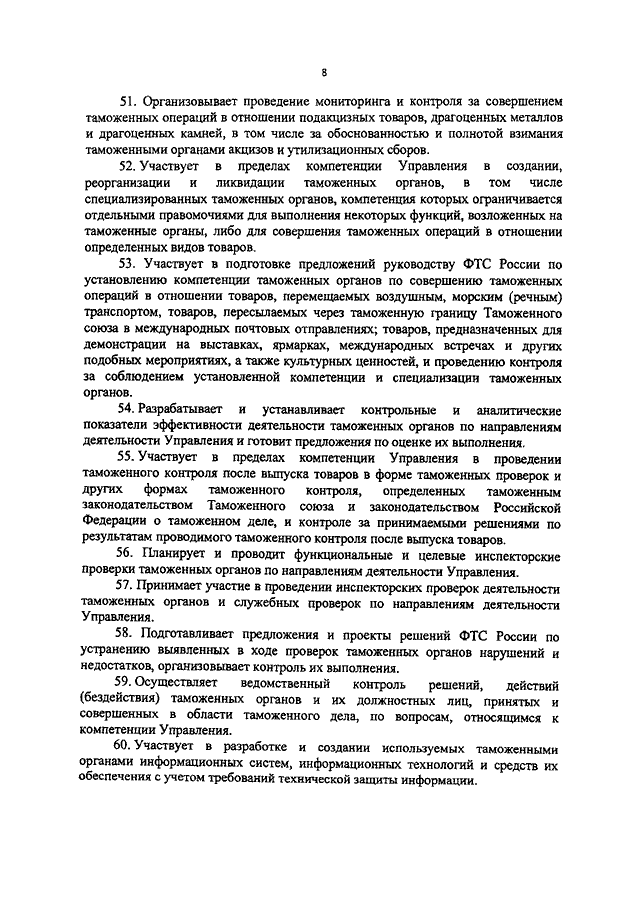 8

51. Организовывает проведение мониторинга и контроля за совершением таможенных операций в отношении подакцизных товаров, драгоценных металлов и драгоценных камней, в том числе за обоснованностью и полнотой взимания таможенными органами акцизов и утилизационных сборов.

52. Участвует в пределах компетенции Управления в создании, реорганизации и ликвидации таможенных органов, в том числе специализированных таможенных органов, компетенция которых ограничивается отдельными правомочиями для выполнения некоторых функций, возложенных на таможенные органы, либо для совершения таможенных операций в отношении определенных видов товаров.

53. Участвует в подготовке предложений руководству ФТС России по установлению компетенции таможенных органов по совершению таможенных операций в отношении товаров, перемещаемых воздушным, морским (речным) транспортом, товаров, пересылаемых через таможенную границу Таможенного союза в международных почтовых отправлениях; товаров, предназначенных для демонстрации на выставках, ярмарках, международных встречах и других подобных мероприятиях, а также культурных ценностей, и проведению контроля за соблюдением установленной компетенции и специализации таможенных органов.

54. Разрабатывает и устанавливает контрольные и аналитические показатели эффективности деятельности таможенных органов по направлениям деятельности Управления и готовит предложения по оценке их выполнения.

55. Участвует в пределах компетенции Управления в проведении таможенного контроля после выпуска товаров в форме таможенных проверок и других формах таможенного контроля, определенных таможенным законодательством Таможенного союза и законодательством Российской Федерации о таможенном деле, и контроле за принимаемыми решениями по результатам проводимого таможенного контроля после выпуска товаров.

56. Планирует и проводит функциональные и целевые инспекторские проверки таможенных органов по направлениям деятельности Управления.

57. Принимает участие в проведении инспекторских проверок деятельности таможенных органов и служебных проверок по направлениям деятельности Управления.

58. Подготавливает предложения и проекты решений ФТС России по устранению выявленных в ходе проверок таможенных органов нарушений и недостатков, организовывает контроль их выполнения.

59. Осуществляет ведомственный контроль решений, действий (бездействия) таможенных органов и их должностных лиц, принятых и совершенных в области таможенного дела, по вопросам, относящимся к компетенции Управления.

60. Участвует в разработке и создании используемых таможенными органами информационных систем, информационных технологий и средств их обеспечения с учетом требований технической защиты информации.